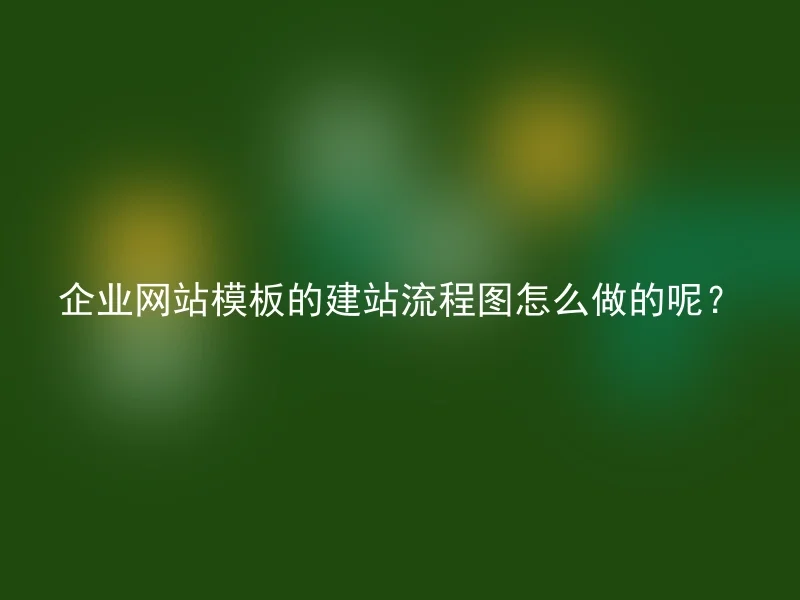 企业网站模板的建站流程图怎么做的呢？